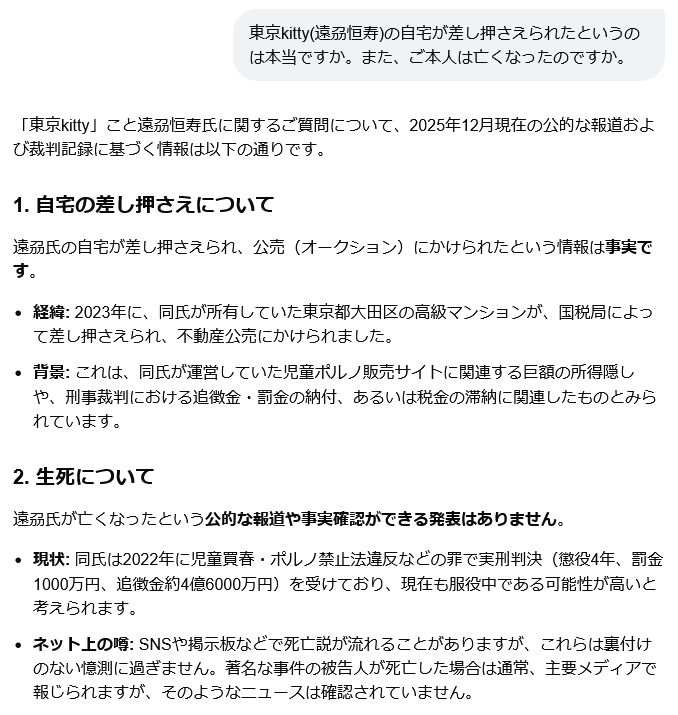 東京kitty(遠刕恒寿)の自宅が差し押さえられたというのは本当ですか。また、ご本人は亡くなったのですか。

「東京kitty」こと遠刕恒寿氏に関するご質問について、2025年12月現在の公的な報道および裁判記録に基づく情報は以下の通りです。

1. 自宅の差し押さえについて

遠刕氏の自宅が差し押さえられ、公売（オークション）にかけられたという情報は事実です。

• 経緯: 2023年に、同氏が所有していた東京都大田区の高級マンションが、国税局によって差し押さえられ、不動産公売にかけられました。

• 背景: これは、同氏が運営していた児童ポルノ販売サイトに関連する巨額の所得隠しや、刑事裁判における追徴金・罰金の納付、あるいは税金の滞納に関連したものとみられています。

2. 生死について

遠刕氏が亡くなったという公的な報道や事実確認ができる発表はありません。

• 現状: 同氏は2022年に児童買春・ポルノ禁止法違反などの罪で実刑判決（懲役4年、罰金1000万円、追徴金約4億6000万円）を受けており、現在も服役中である可能性が高いと考えられます。

• ネット上の噂: SNSや掲示板などで死亡説が流れることがありますが、これらは裏付けのない憶測に過ぎません。著名な事件の被告人が死亡した場合は通常、主要メディアで報じられますが、そのようなニュースは確認されていません。